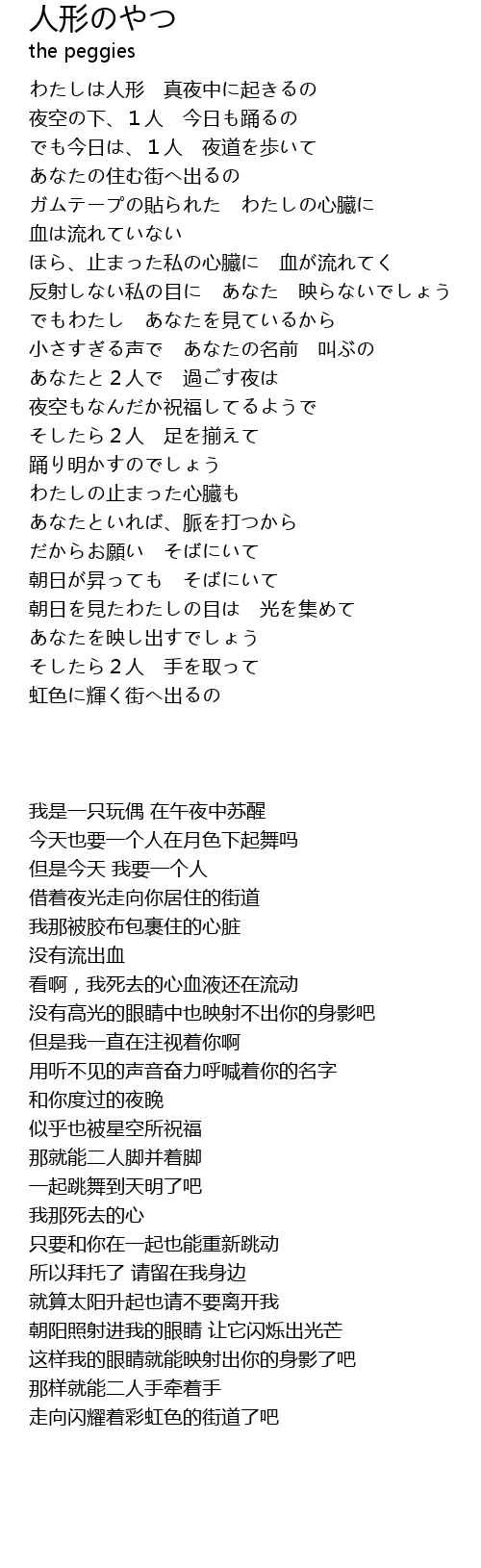 人形のやつ
the peggies

わたしは人形　真夜中に起きるの
夜空の下、１人　今日も踊るの
でも今日は、１人　夜道を歩いて
あなたの住む街へ出るの
ガムテープの貼られた　わたしの心臓に
血は流れていない
ほら、止まった私の心臓に　血が流れてく
反射しない私の目に　あなた　映らないでしょう
でもわたし　あなたを見ているから
小さすぎる声で　あなたの名前　叫ぶの
あなたと２人で　過ごす夜は
夜空もなんだか祝福してるようで
そしたら２人　足を揃えて
踊り明かすのでしょう
わたしの止まった心臓も
あなたといれば、脈を打つから
だからお願い　そばにいて
朝日が昇っても　そばにいて
朝日を見たわたしの目は　光を集めて
あなたを映し出すでしょう
そしたら２人　手を取って
虹色に輝く街へ出るの

我是一只玩偶 在午夜中苏醒
今天也要一个人在月色下起舞吗
但是今天 我要一个人
借着夜光走向你居住的街道
我那被胶布包裹住的心脏
没有流出血
看啊，我死去的心血液还在流动
没有高光的眼睛中也映射不出你的身影吧
但是我一直在注视着你啊
用听不见的声音奋力呼喊着你的名字
和你度过的夜晚
似乎也被星空所祝福
那就能二人脚并着脚
一起跳舞到天明了吧
我那死去的心
只要和你在一起也能重新跳动
所以拜托了 请留在我身边
就算太阳升起也请不要离开我
朝阳照射进我的眼睛 让它闪烁出光芒
这样我的眼睛就能映射出你的身影了吧
那样就能二人手牵着手
走向闪耀着彩虹色的街道了吧